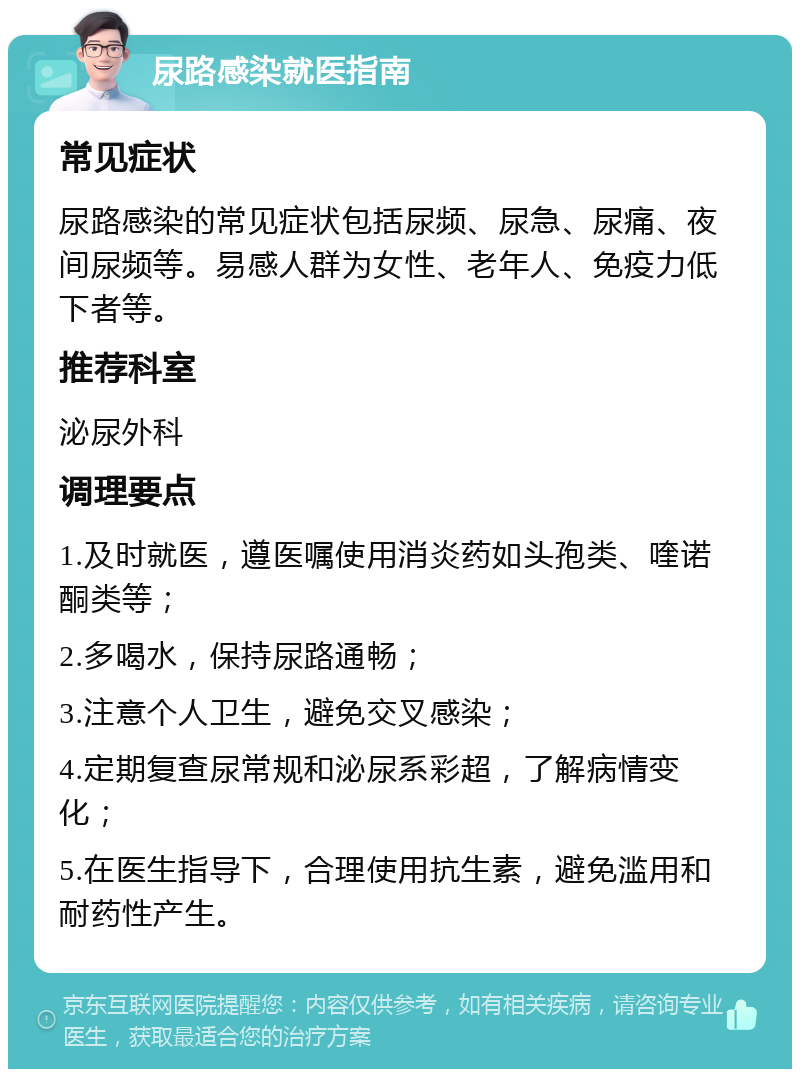 尿路感染就医指南

常见症状

尿路感染的常见症状包括尿频、尿急、尿痛、夜间尿频等。易感人群为女性、老年人、免疫力低下者等。

推荐科室

泌尿外科

调理要点

1.及时就医，遵医嘱使用消炎药如头孢类、喹诺酮类等；

2.多喝水，保持尿路通畅；

3.注意个人卫生，避免交叉感染；

4.定期复查尿常规和泌尿系彩超，了解病情变化；

5.在医生指导下，合理使用抗生素，避免滥用和耐药性产生。

京东互联网医院提醒您：内容仅供参考，如有相关疾病，请咨询专业医生，获取最适合您的治疗方案